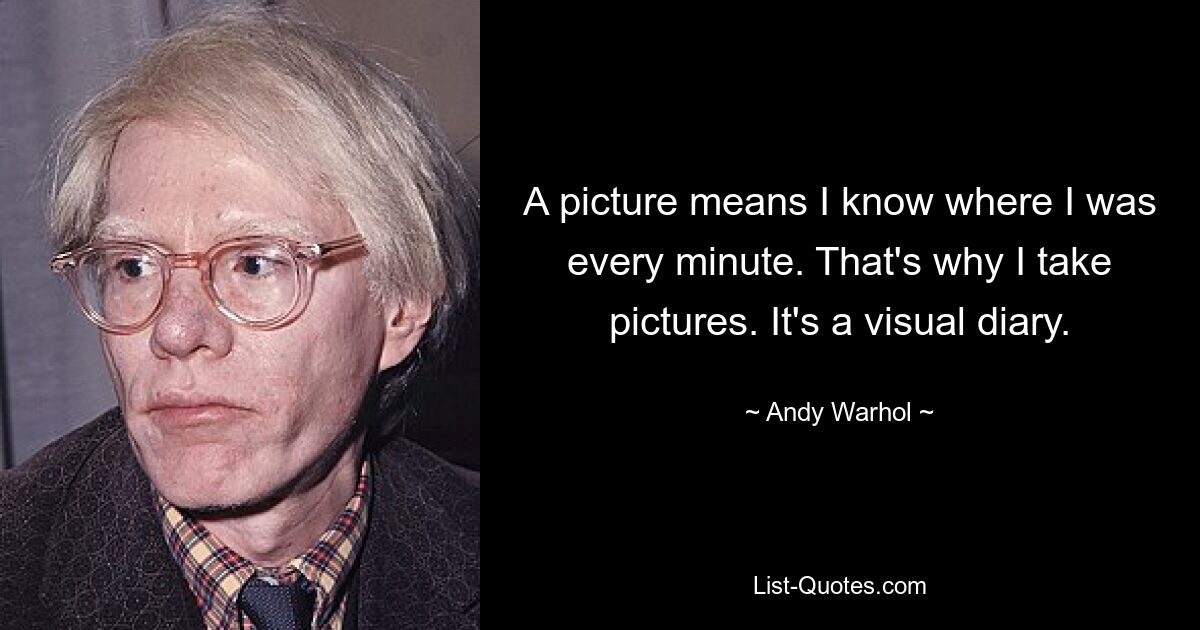 A picture means I know where I was every minute. That's why I take pictures. It's a visual diary.

~ Andy Warhol ~

List-Quotes.com